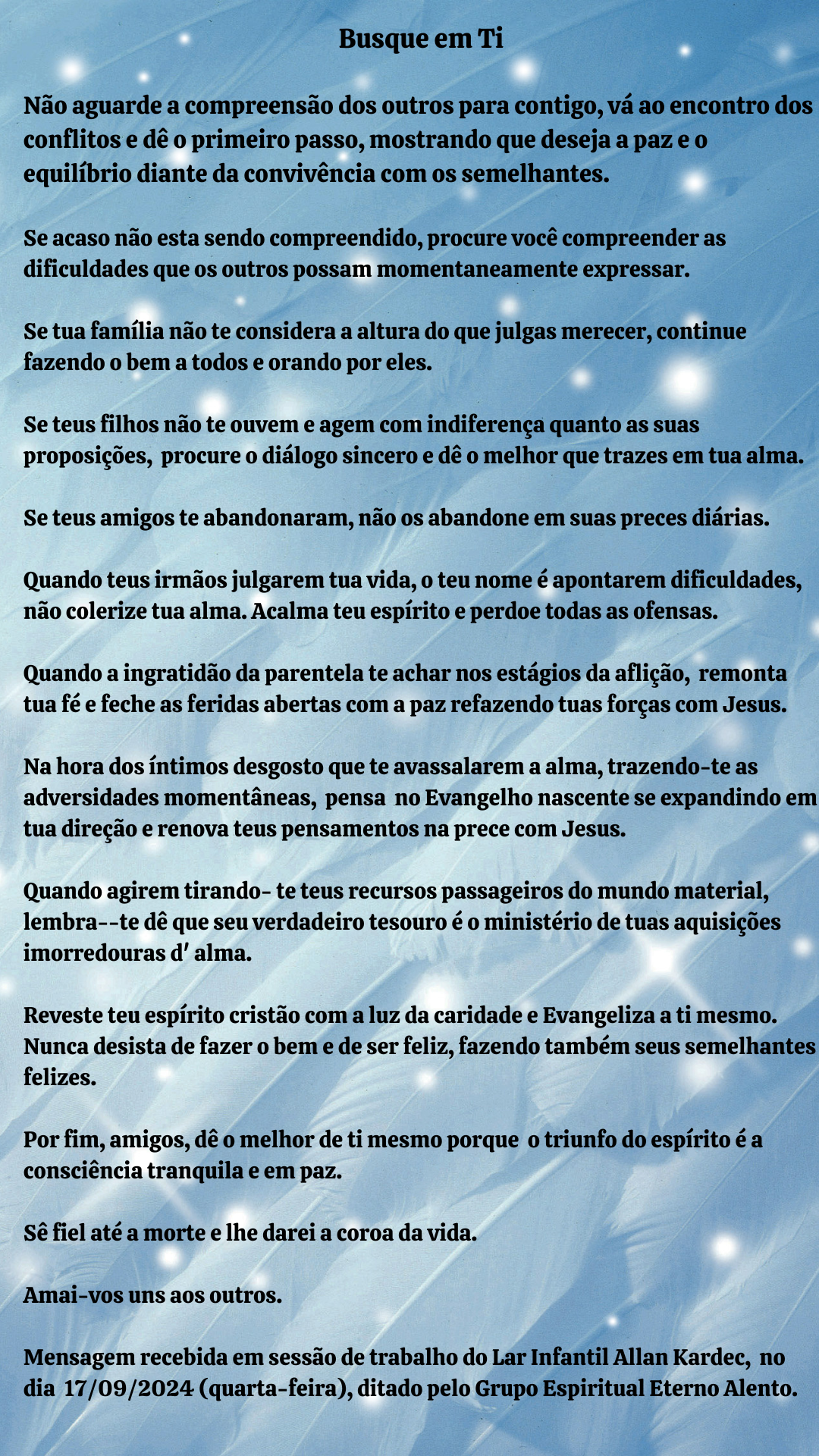 Busque em Ti

Não aguarde a compreensão dos outros para contigo, vá ao encontro dos conflitos e dê o primeiro passo, mostrando que deseja a paz e o equilíbrio diante da convivência com os semelhantes.

Se acaso não esta sendo compreendido, procure você compreender as dificuldades que os outros possam momentaneamente expressar.

Se tua família não te considera a altura do que julgas merecer, continue fazendo o bem a todos e orando por eles.

Se teus filhos não te ouvem e agem com indiferença quanto as suas proposições, procure o diálogo sincero e dê o melhor que trazes em tua alma.

Se teus amigos te abandonaram, não os abandone em suas preces diárias.

Quando teus irmãos julgarem tua vida, o teu nome é apontarem dificuldades, não colerize tua alma. Acalma teu espírito e perdoe todas as ofensas.

Quando a ingratidão da parentela te achar nos estágios da aflição, remonta tua fé e feche as feridas abertas com a paz refazendo tuas forças com Jesus.

Na hora dos íntimos desgosto que te avassalarem a alma, trazendo-te as adversidades momentâneas, pensa no Evangelho nascente se expandindo em tua direção e renova teus pensamentos na prece com Jesus.

Quando agirem tirando- te teus recursos passageiros do mundo material, lembra--te dê que seu verdadeiro tesouro é o ministério de tuas aquisições imorredouras d' alma.

Reveste teu espírito cristão com a luz da caridade e Evangeliza a ti mesmo. Nunca desista de fazer o bem e de ser feliz, fazendo também seus semelhantes felizes.

Por fim, amigos, dê o melhor de ti mesmo porque o triunfo do espírito é a consciência tranquila e em paz.

Sê fiel até a morte e lhe darei a coroa da vida.

Amai-vos uns aos outros.

Mensagem recebida em sessão de trabalho do Lar Infantil Allan Kardec, no dia 17/09/2024 (quarta-feira), ditado pelo Grupo Espiritual Eterno Alento.